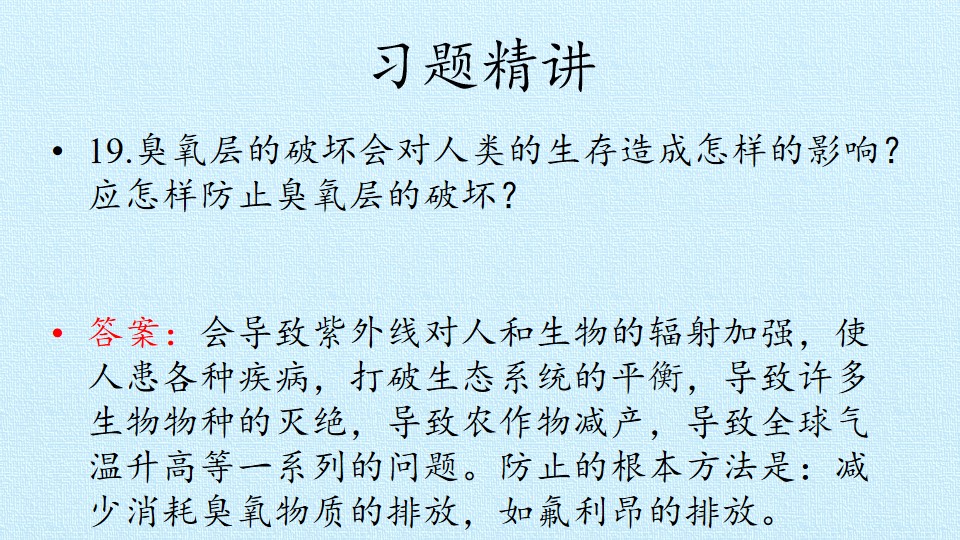 习题精讲

• 19.臭氧层的破坏会对人类的生存造成怎样的影响？应怎样防止臭氧层的破坏？

• 答案：会导致紫外线对人和生物的辐射加强，使人患各种疾病，打破生态系统的平衡，导致许多生物物种的灭绝，导致农作物减产，导致全球气温升高等一系列的问题。防止的根本方法是：减少消耗臭氧物质的排放，如氟利昂的排放。